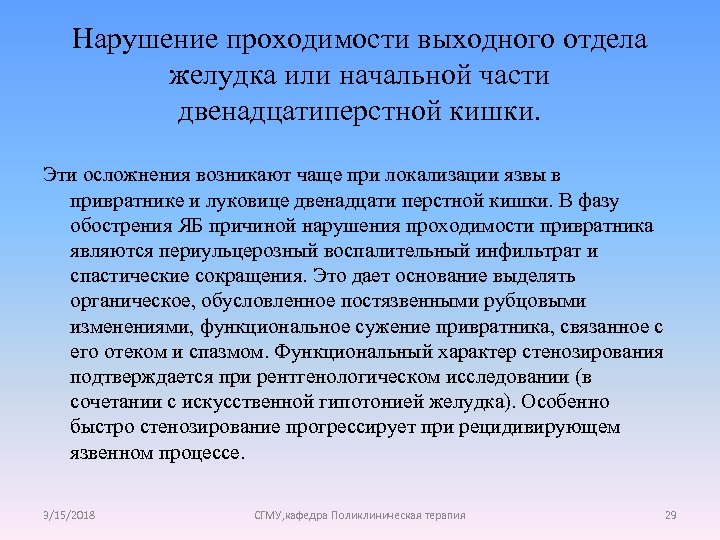 Нарушение проходимости выходного отдела желудка или начальной части двенадцатиперстной кишки.

Эти осложнения возникают чаще при локализации язвы в привратнике и луковице двенадцати перстной кишки. В фазу обострения ЯБ причиной нарушения проходимости привратника являются периульцерозный воспалительный инфильтрат и спастические сокращения. Это дает основание выделять органическое, обусловленное постязвенными рубцовыми изменениями, функциональное сужение привратника, связанное с его отеком и спазмом. Функциональный характер стенозирования подтверждается при рентгенологическом исследовании (в сочетании с искусственной гипотонией желудка). Особенно быстро стенозирование прогрессирует при рецидивирующем язвенном процессе.

3/15/2018

СГМУ,кафедра Поликлиническая терапия

29